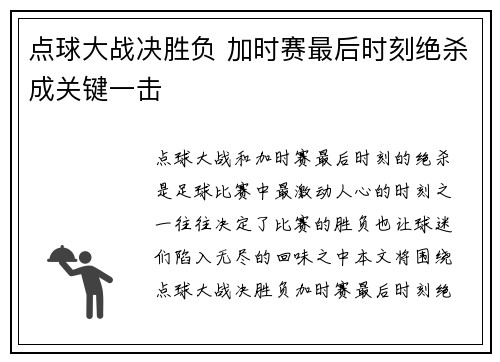 点球大战决胜负 加时赛最后时刻绝杀成关键一击

点球大战和加时赛最后时刻的绝杀是足球比赛中最激动人心的时刻之一往往决定了比赛的胜负也让球迷们陷入无尽的回味之中本文将围绕点球大战决胜负加时赛最后时刻绝